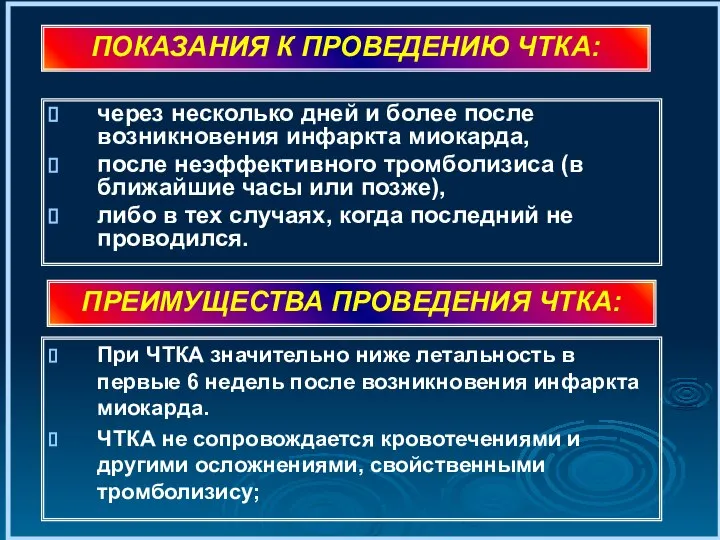 ПОКАЗАНИЯ К ПРОВЕДЕНИЮ ЧТКА:

через несколько дней и более после возникновения инфаркта миокарда,

после неэффективного тромболизиса (в ближайшие часы или позже),

либо в тех случаях, когда последний не проводился.

ПРЕИМУЩЕСТВА ПРОВЕДЕНИЯ ЧТКА:

При ЧТКА значительно ниже летальность в первые 6 недель после возникновения инфаркта миокарда.

ЧТКА не сопровождается кровотечениями и другими осложнениями, свойственными тромболизису;